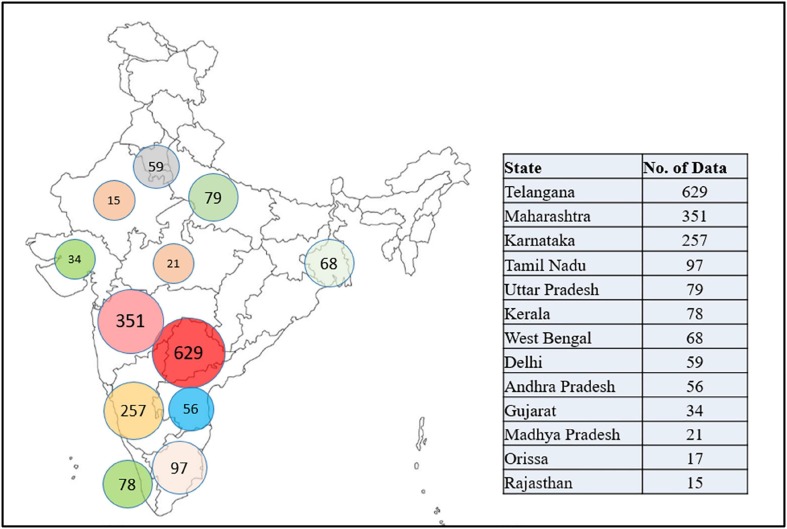 59
15
79
34
21
68
351
629
257
56
97
78

| State | No. of Data |
|---|---|
| Telangana | 629 |
| Maharashtra | 351 |
| Karnataka | 257 |
| Tamil Nadu | 97 |
| Uttar Pradesh | 79 |
| Kerala | 78 |
| West Bengal | 68 |
| Delhi | 59 |
| Andhra Pradesh | 56 |
| Gujarat | 34 |
| Madhya Pradesh | 21 |
| Orissa | 17 |
| Rajasthan | 15 |